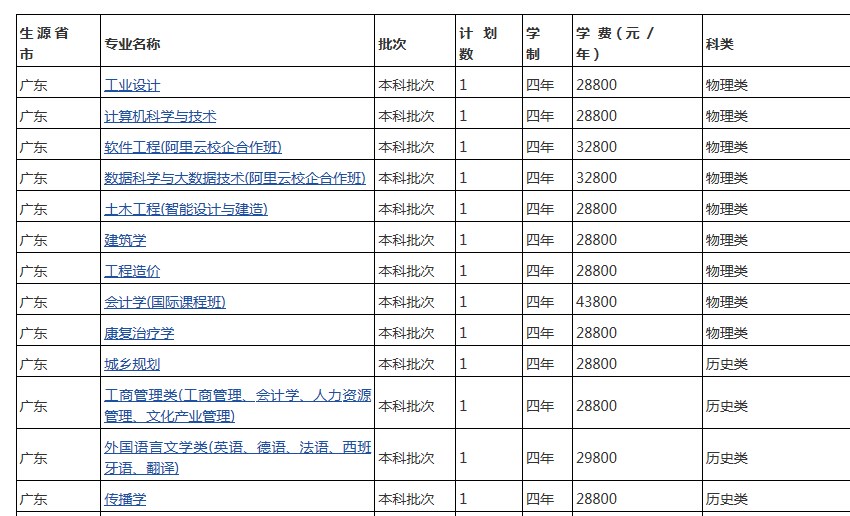 | 生源省市 | 专业名称 | 批次 | 计划数 | 学制 | 学费（元/年） | 科类 |
|---|---|---|---|---|---|---|
| 广东 | 工业设计 | 本科批次 | 1 | 四年 | 28800 | 物理类 |
| 广东 | 计算机科学与技术 | 本科批次 | 1 | 四年 | 28800 | 物理类 |
| 广东 | 软件工程(阿里云校企合作班) | 本科批次 | 1 | 四年 | 32800 | 物理类 |
| 广东 | 数据科学与大数据技术(阿里云校企合作班) | 本科批次 | 1 | 四年 | 32800 | 物理类 |
| 广东 | 土木工程(智能设计与建造) | 本科批次 | 1 | 四年 | 28800 | 物理类 |
| 广东 | 建筑学 | 本科批次 | 1 | 四年 | 28800 | 物理类 |
| 广东 | 工程造价 | 本科批次 | 1 | 四年 | 28800 | 物理类 |
| 广东 | 会计学(国际课程班) | 本科批次 | 1 | 四年 | 43800 | 物理类 |
| 广东 | 康复治疗学 | 本科批次 | 1 | 四年 | 28800 | 物理类 |
| 广东 | 城乡规划 | 本科批次 | 1 | 四年 | 28800 | 历史类 |
| 广东 | 工商管理类(工商管理、会计学、人力资源管理、文化产业管理) | 本科批次 | 1 | 四年 | 28800 | 历史类 |
| 广东 | 外国语言文学类(英语、德语、法语、西班牙语、翻译) | 本科批次 | 1 | 四年 | 29800 | 历史类 |
| 广东 | 传播学 | 本科批次 | 1 | 四年 | 28800 | 历史类 |